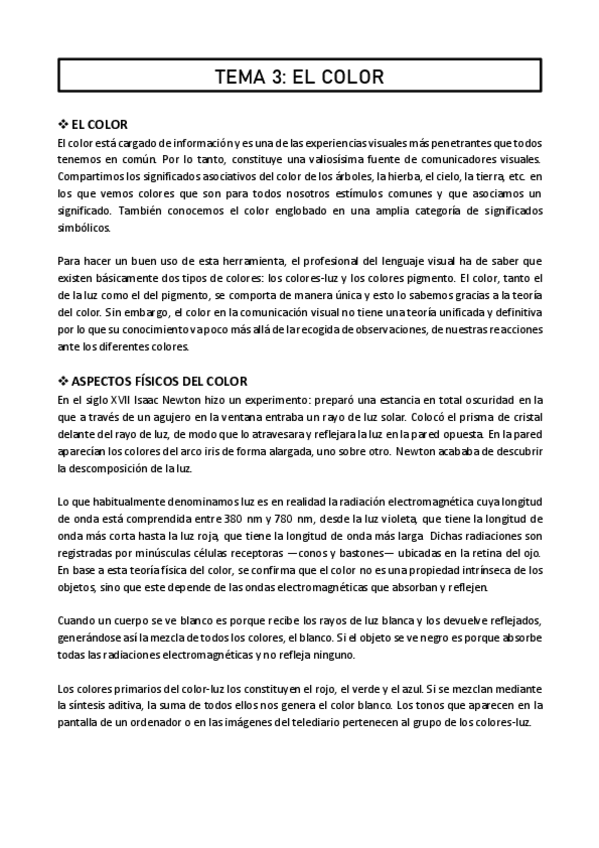 TEMA 3: EL COLOR

❖ EL COLOR
El color está cargado de información y es una de las experiencias visuales más penetrantes que todos tenemos en común. Por lo tanto, constituye una valiosísima fuente de comunicadores visuales. Compartimos los significados asociativos del color de los árboles, la hierba, el cielo, la tierra, etc. en los que vemos colores que son para todos nosotros estímulos comunes y que asociamos un significado. También conocemos el color englobado en una amplia categoría de significados simbólicos.

Para hacer un buen uso de esta herramienta, el profesional del lenguaje visual ha de saber que existen básicamente dos tipos de colores: los colores-luz y los colores pigmento. El color, tanto el de la luz como el del pigmento, se comporta de manera única y esto lo sabemos gracias a la teoría del color. Sin embargo, el color en la comunicación visual no tiene una teoría unificada y definitiva por lo que su conocimiento va poco más allá de la recogida de observaciones, de nuestras reacciones ante los diferentes colores.

❖ ASPECTOS FÍSICOS DEL COLOR
En el siglo XVII Isaac Newton hizo un experimento: preparó una estancia en total oscuridad en la que a través de un agujero en la ventana entraba un rayo de luz solar. Colocó el prisma de cristal delante del rayo de luz, de modo que lo atravesara y reflejara la luz en la pared opuesta. En la pared aparecían los colores del arco iris de forma alargada, uno sobre otro. Newton acababa de descubrir la descomposición de la luz.

Lo que habitualmente denominamos luz es en realidad la radiación electromagnética cuya longitud de onda está comprendida entre 380 nm y 780 nm, desde la luz violeta, que tiene la longitud de onda más corta hasta la luz roja, que tiene la longitud de onda más larga. Dichas radiaciones son registradas por minúsculas células receptoras —conos y bastones— ubicadas en la retina del ojo. En base a esta teoría física del color, se confirma que el color no es una propiedad intrínseca de los objetos, sino que este depende de las ondas electromagnéticas que absorban y reflejen.

Cuando un cuerpo se ve blanco es porque recibe los rayos de luz blanca y los devuelve reflejados, generándose así la mezcla de todos los colores, el blanco. Si el objeto se ve negro es porque absorbe todas las radiaciones electromagnéticas y no refleja ninguno.

Los colores primarios del color-luz los constituyen el rojo, el verde y el azul. Si se mezclan mediante la síntesis aditiva, la suma de todos ellos nos genera el color blanco. Los tonos que aparecen en la pantalla de un ordenador o en las imágenes del telediario pertenecen al grupo de los colores-luz.